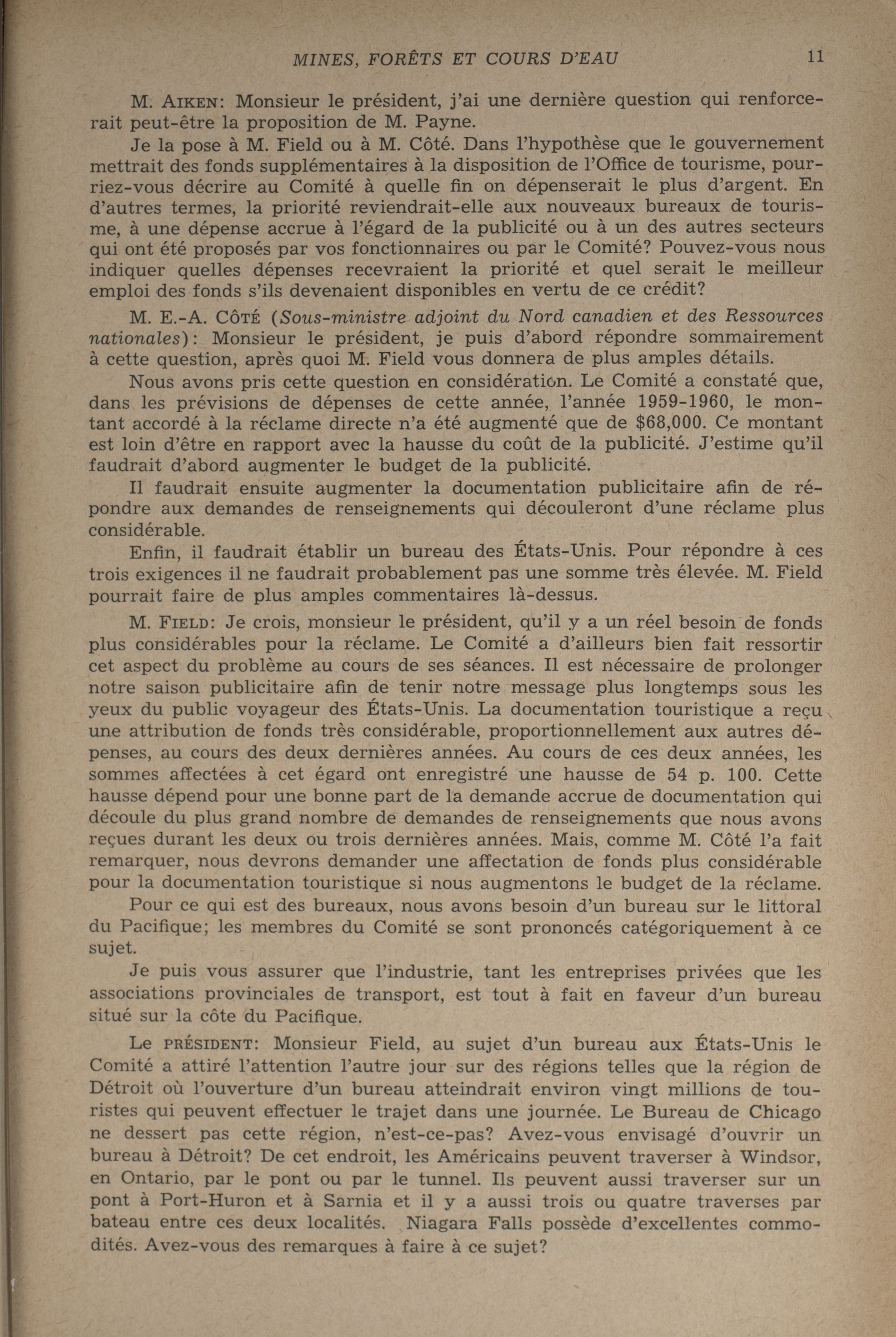 MINES, FORÊTS ET COURS D'EAU 11

M. AIKEN: Monsieur le président, j'ai une dernière question qui renforcerait peut-être la proposition de M. Payne.

Je la pose à M. Field ou à M. Côté. Dans l'hypothèse que le gouvernement mettrait des fonds supplémentaires à la disposition de l'Office de tourisme, pourriez-vous décrire au Comité à quelle fin on dépenserait le plus d'argent. En d'autres termes, la priorité reviendrait-elle aux nouveaux bureaux de tourisme, à une dépense accrue à l'égard de la publicité ou à un des autres secteurs qui ont été proposés par vos fonctionnaires ou par le Comité? Pouvez-vous nous indiquer quelles dépenses recevraient la priorité et quel serait le meilleur emploi des fonds s'ils devenaient disponibles en vertu de ce crédit?

M. E.-A. CÔTÉ (Sous-ministre adjoint du Nord canadien et des Ressources nationales): Monsieur le président, je puis d'abord répondre sommairement à cette question, après quoi M. Field vous donnera de plus amples détails.

Nous avons pris cette question en considération. Le Comité a constaté que, dans les prévisions de dépenses de cette année, l'année 1959-1960, le montant accordé à la réclame directe n'a été augmenté que de $68,000. Ce montant est loin d'être en rapport avec la hausse du coût de la publicité. J'estime qu'il faudrait d'abord augmenter le budget de la publicité.

Il faudrait ensuite augmenter la documentation publicitaire afin de répondre aux demandes de renseignements qui découleront d'une réclame plus considérable.

Enfin, il faudrait établir un bureau des États-Unis. Pour répondre à ces trois exigences il ne faudrait probablement pas une somme très élevée. M. Field pourrait faire de plus amples commentaires là-dessus.

M. FIELD: Je crois, monsieur le président, qu'il y a un réel besoin de fonds plus considérables pour la réclame. Le Comité a d'ailleurs bien fait ressortir cet aspect du problème au cours de ses séances. Il est nécessaire de prolonger notre saison publicitaire afin de tenir notre message plus longtemps sous les yeux du public voyageur des États-Unis. La documentation touristique a reçu une attribution de fonds très considérable, proportionnellement aux autres dépenses, au cours des deux dernières années. Au cours de ces deux années, les sommes affectées à cet égard ont enregistré une hausse de 54 p. 100. Cette hausse dépend pour une bonne part de la demande accrue de documentation qui découle du plus grand nombre de demandes de renseignements que nous avons reçues durant les deux ou trois dernières années. Mais, comme M. Côté l'a fait remarquer, nous devrons demander une affectation de fonds plus considérable pour la documentation touristique si nous augmentons le budget de la réclame.

Pour ce qui est des bureaux, nous avons besoin d'un bureau sur le littoral du Pacifique; les membres du Comité se sont prononcés catégoriquement à ce sujet.

Je puis vous assurer que l'industrie, tant les entreprises privées que les associations provinciales de transport, est tout à fait en faveur d'un bureau situé sur la côte du Pacifique.

Le PRÉSIDENT: Monsieur Field, au sujet d'un bureau aux États-Unis le Comité a attiré l'attention l'autre jour sur des régions telles que la région de Détroit où l'ouverture d'un bureau atteindrait environ vingt millions de touristes qui peuvent effectuer le trajet dans une journée. Le Bureau de Chicago ne dessert pas cette région, n'est-ce-pas? Avez-vous envisagé d'ouvrir un bureau à Détroit? De cet endroit, les Américains peuvent traverser à Windsor, en Ontario, par le pont ou par le tunnel. Ils peuvent aussi traverser sur un pont à Port-Huron et à Sarnia et il y a aussi trois ou quatre traverses par bateau entre ces deux localités. Niagara Falls possède d'excellentes commodités. Avez-vous des remarques à faire à ce sujet?